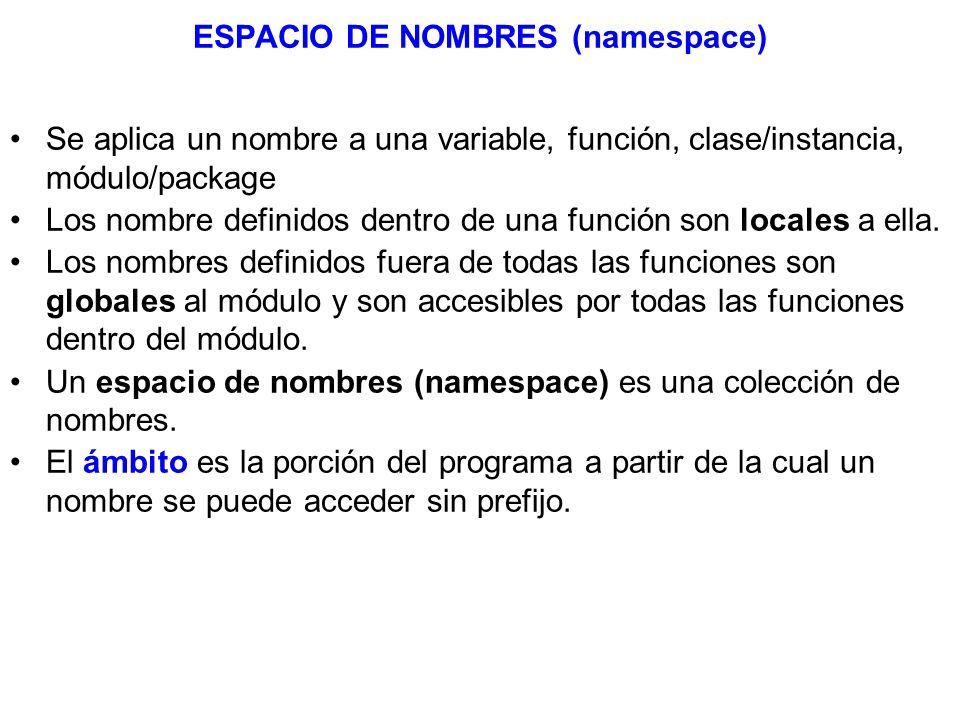 ESPACIO DE NOMBRES (namespace)

• Se aplica un nombre a una variable, función, clase/instancia, módulo/package
• Los nombre definidos dentro de una función son locales a ella.
• Los nombres definidos fuera de todas las funciones son globales al módulo y son accesibles por todas las funciones dentro del módulo.
• Un espacio de nombres (namespace) es una colección de nombres.
• El ámbito es la porción del programa a partir de la cual un nombre se puede acceder sin prefijo.